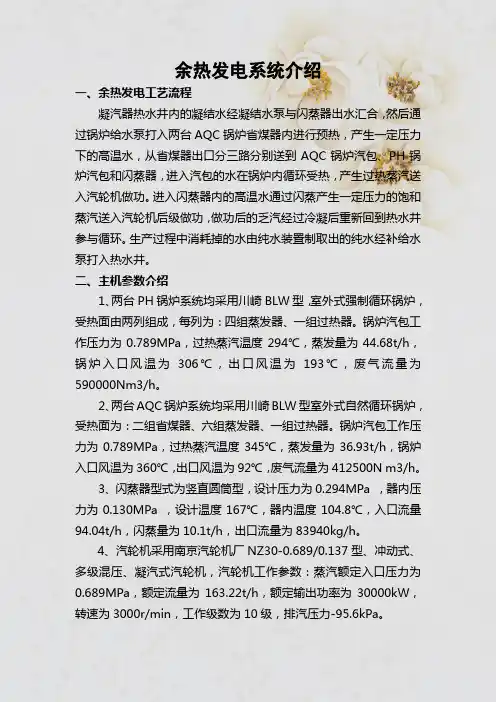 余热发电系统介绍

一、余热发电工艺流程

凝汽器热水井内的凝结水经凝结水泵与闪蒸器出水汇合，然后通过锅炉给水泵打入两台 AQC 锅炉省煤器内进行预热，产生一定压力下的高温水，从省煤器出口分三路分别送到 AQC 锅炉汽包、PH 锅炉汽包和闪蒸器，进入汽包的水在锅炉内循环受热，产生过热蒸汽送入汽轮机做功。进入闪蒸器内的高温水通过闪蒸产生一定压力的饱和蒸汽送入汽轮机后级做功，做功后的乏汽经过冷凝后重新回到热水井参与循环。生产过程中消耗掉的水由纯水装置制取出的纯水经补给水泵打入热水井。

二、主机参数介绍

1、两台 PH 锅炉系统均采用川崎 BLW 型，室外式强制循环锅炉，受热面由两列组成，每列为：四组蒸发器、一组过热器。锅炉汽包工作压力为 0.789MPa，过热蒸汽温度 294℃，蒸发量为 44.68t/h，锅炉入口风温为 306℃，出口风温为 193℃，废气流量为 590000Nm3/h。

2、两台 AQC 锅炉系统均采用川崎 BLW 型室外式自然循环锅炉，受热面为：二组省煤器、六组蒸发器、一组过热器。锅炉汽包工作压力为 0.789MPa，过热蒸汽温度 345℃，蒸发量为 36.93t/h，锅炉入口风温为 360℃，出口风温为 92℃，废气流量为 412500N m3/h。

3、闪蒸器型式为竖直圆筒型，设计压力为 0.294MPa ，器内压力为 0.130MPa ，设计温度 167℃，器内温度 104.8℃，入口流量 94.04t/h，闪蒸量为 10.1t/h，出口流量为 83940kg/h。

4、汽轮机采用南京汽轮机厂 NZ30-0.689/0.137 型、冲动式、多级混压、凝汽式汽轮机，汽轮机工作参数：蒸汽额定入口压力为 0.689MPa，额定流量为 163.22t/h，额定输出功率为 30000kW，转速为 3000r/min，工作级数为 10 级，排汽压力-95.6kPa。